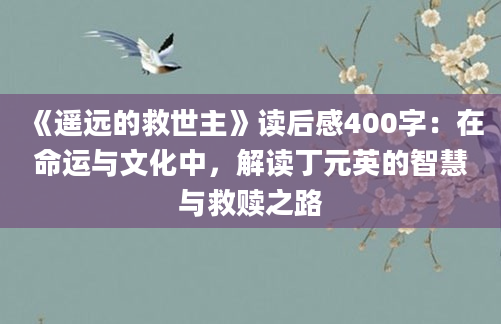 《遥远的救世主》读后感400字：在命运与文化中，解读丁元英的智慧与救赎之路